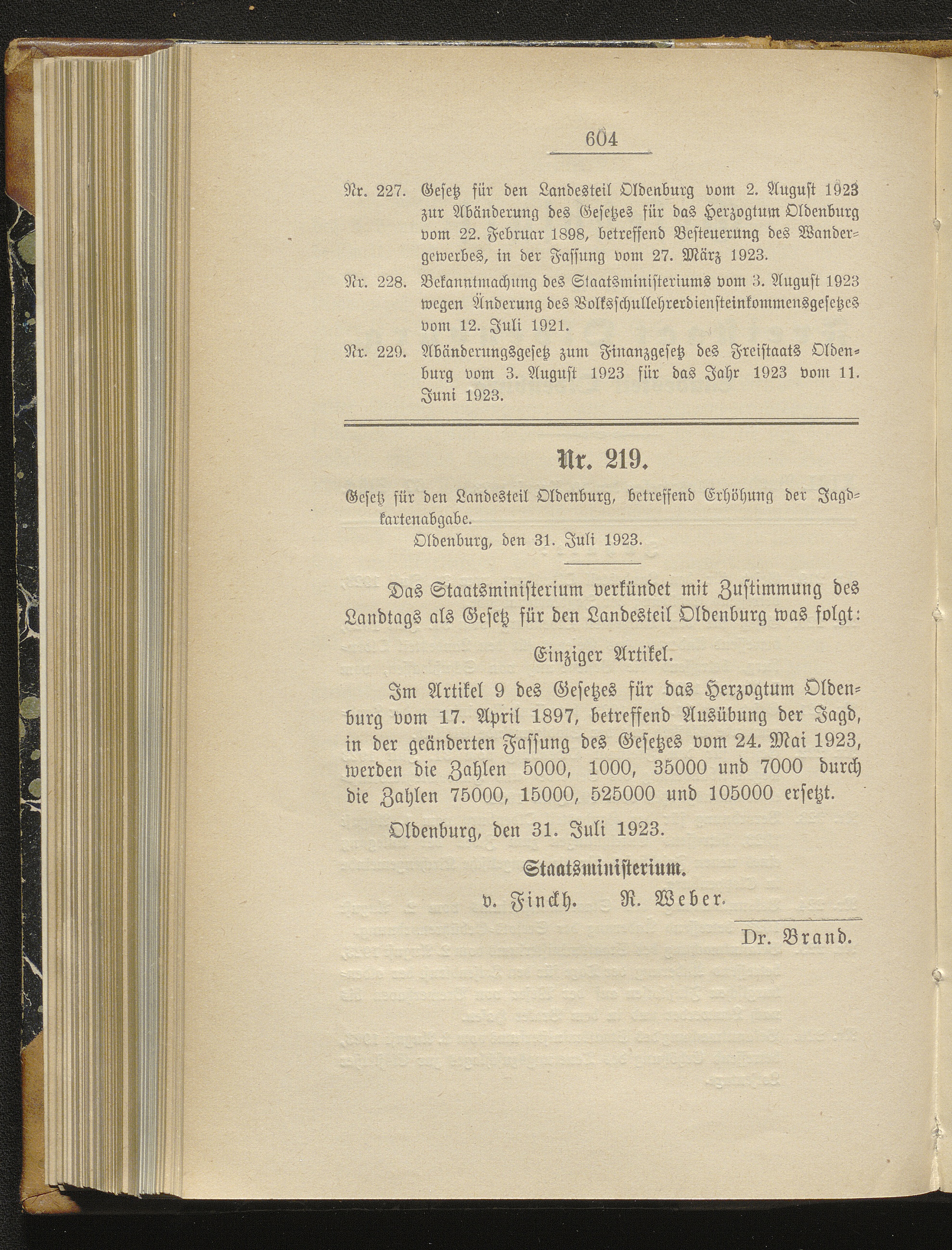 604

Nr. 227. Gesetz für den Landesteil Oldenburg vom 2. August 1923 zur Abänderung des Gesetzes für das Herzogtum Oldenburg vom 22. Februar 1898, betreffend Besteuerung des Wandergewerbes, in der Fassung vom 27. März 1923.

Nr. 228. Bekanntmachung des Staatsministeriums vom 3. August 1923 wegen Änderung des Volksschullehrerdiensteinkommensgesetzes vom 12. Juli 1921.

Nr. 229. Abänderungsgesetz zum Finanzgesetz des Freistaats Oldenburg vom 3. August 1923 für das Jahr 1923 vom 11. Juni 1923.

Nr. 219.

Gesetz für den Landesteil Oldenburg, betreffend Erhöhung der Jagdkartenabgabe.
Oldenburg, den 31. Juli 1923.

Das Staatsministerium verkündet mit Zustimmung des Landtags als Gesetz für den Landesteil Oldenburg was folgt:

Einziger Artikel.

Im Artikel 9 des Gesetzes für das Herzogtum Oldenburg vom 17. April 1897, betreffend Ausübung der Jagd, in der geänderten Fassung des Gesetzes vom 24. Mai 1923, werden die Zahlen 5000, 1000, 35000 und 7000 durch die Zahlen 75000, 15000, 525000 und 105000 ersetzt.

Oldenburg, den 31. Juli 1923.

Staatsministerium.
v. Finckh. R. Weber.

Dr. Brand.